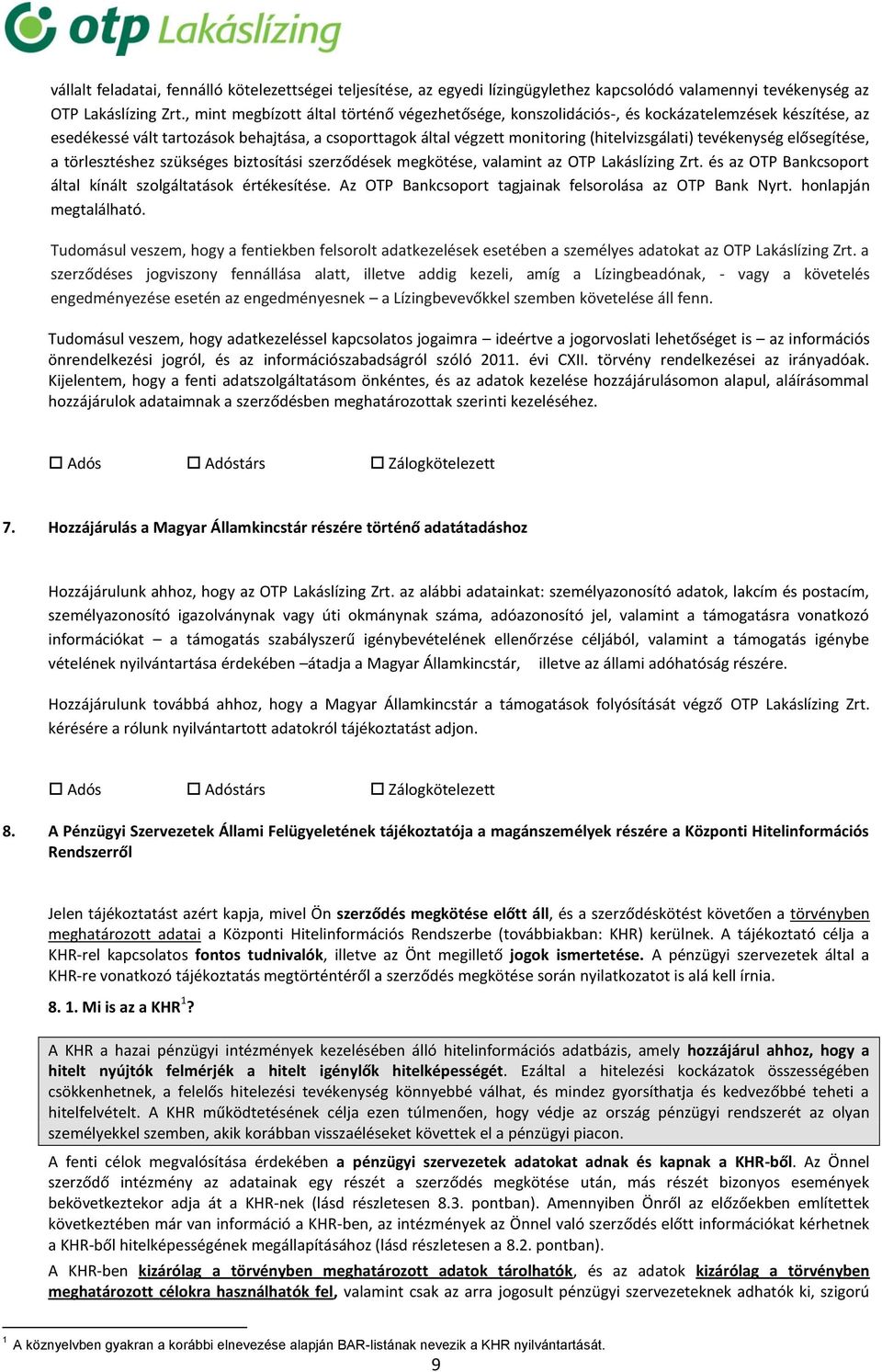 otp Lakáslízing

vállalt feladatai, fennálló kötelezettségei teljesítése, az egyedi lízingügylethez kapcsolódó valamennyi tevékenység az OTP Lakáslízing Zrt., mint megbízott által történő végezhetősége, konszolidációs-, és kockázatelemzések készítése, az esedékessé vált tartozások behajtása, a csoporttagok által végzett monitoring (hitelvizsgálati) tevékenység elősegítése, a törlesztéshez szükséges biztosítási szerződések megkötése, valamint az OTP Lakáslízing Zrt. és az OTP Bankcsoport által kínált szolgáltatások értékesítése. Az OTP Bankcsoport tagjainak felsorolása az OTP Bank Nyrt. honlapján megtalálható.

Tudomásul veszem, hogy a fentiekben felsorolt adatkezelések esetében a személyes adatokat az OTP Lakáslízing Zrt. a szerződéses jogviszony fennállása alatt, illetve addig kezeli, amíg a Lízingbeadónak, - vagy a követelés engedményezése esetén az engedményesnek – a Lízingbevevőkkel szemben követelése áll fenn.

Tudomásul veszem, hogy adatkezeléssel kapcsolatos jogaimra – ideértve a jogorvoslati lehetőséget is – az információs önrendelkezési jogról, és az információszabadságról szóló 2011. évi CXII. törvény rendelkezései az irányadóak. Kijelentem, hogy a fenti adatszolgáltatásom önkéntes, és az adatok kezelése hozzájárulásomon alapul, aláírásommal hozzájárulok adataimnak a szerződésben meghatározottak szerinti kezeléséhez.

☐ Adós ☐ Adóstárs ☐ Zálogkötelezett

7. Hozzájárulás a Magyar Államkincstár részére történő adatátadáshoz

Hozzájárulunk ahhoz, hogy az OTP Lakáslízing Zrt. az alábbi adatainkat: személyazonosító adatok, lakcím és postacím, személyazonosító igazolványnak vagy úti okmánynak száma, adóazonosító jel, valamint a támogatásra vonatkozó információkat – a támogatás szabályszerű igénybevételének ellenőrzése céljából, valamint a támogatás igénybe vételének nyilvántartása érdekében –átadja a Magyar Államkincstár, illetve az állami adóhatóság részére.

Hozzájárulunk továbbá ahhoz, hogy a Magyar Államkincstár a támogatások folyósítását végző OTP Lakáslízing Zrt. kérésére a rólunk nyilvántartott adatokról tájékoztatást adjon.

☐ Adós ☐ Adóstárs ☐ Zálogkötelezett

8. A Pénzügyi Szervezetek Állami Felügyeletének tájékoztatója a magánszemélyek részére a Központi Hitelinformációs Rendszerről

Jelen tájékoztatást azért kapja, mivel Ön szerződés megkötése előtt áll, és a szerződéskötést követően a törvényben meghatározott adatai a Központi Hitelinformációs Rendszerbe (továbbiakban: KHR) kerülnek. A tájékoztató célja a KHR-rel kapcsolatos fontos tudnivalók, illetve az Önt megillető jogok ismertetése. A pénzügyi szervezetek által a KHR-re vonatkozó tájékoztatás megtörténtéről a szerződés megkötése során nyilatkozatot is alá kell írnia.

8. 1. Mi is az a KHR$^1$?

A KHR a hazai pénzügyi intézmények kezelésében álló hitelinformációs adatbázis, amely hozzájárul ahhoz, hogy a hitelt nyújtók felmérjék a hitelt igénylők hitelképességét. Ezáltal a hitelezési kockázatok összességében csökkenhetnek, a felelős hitelezési tevékenység könnyebbé válhat, és mindez gyorsíthatja és kedvezőbbé teheti a hitelfelvételt. A KHR működtetésének célja ezen túlmenően, hogy védje az ország pénzügyi rendszerét az olyan személyekkel szemben, akik korábban visszaéléseket követtek el a pénzügyi piacon.

A fenti célok megvalósítása érdekében a pénzügyi szervezetek adatokat adnak és kapnak a KHR-ből. Az Önnel szerződő intézmény az adatainak egy részét a szerződés megkötése után, más részét bizonyos események bekövetkeztekor adja át a KHR-nek (lásd részletesen 8.3. pontban). Amennyiben Önről az előzőekben említettek következtében már van információ a KHR-ben, az intézmények az Önnel való szerződés előtt információkat kérhetnek a KHR-ből hitelképességének megállapításához (lásd részletesen a 8.2. pontban).

A KHR-ben kizárólag a törvényben meghatározott adatok tárolhatók, és az adatok kizárólag a törvényben meghatározott célokra használhatók fel, valamint csak az arra jogosult pénzügyi szervezeteknek adhatók ki, szigorú

$^1$ A köznyelvben gyakran a korábbi elnevezése alapján BAR-listának nevezik a KHR nyilvántartását.

9